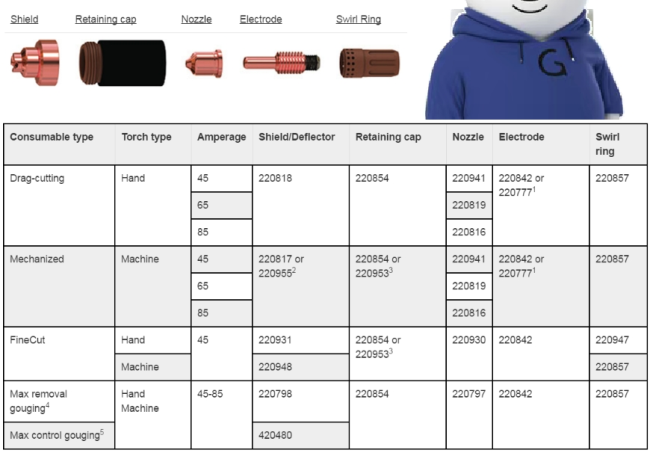 Shield Retaining cap Nozzle Electrode Swirl Ring

G

| Consumable type | Torch type | Amperage | Shield/Deflector | Retaining cap | Nozzle | Electrode | Swirl ring |
|---|---|---|---|---|---|---|---|
| Drag-cutting | Hand | 45 | 220818 | 220854 | 220941 | 220842 or 220777$^1$ | 220857 |
| | | 65 | | | 220819 | | |
| | | 85 | | | 220816 | | |
| Mechanized | Machine | 45 | 220817 or 220955$^2$ | 220854 or 220953$^3$ | 220941 | 220842 or 220777$^1$ | 220857 |
| | | 65 | | | 220819 | | |
| | | 85 | | | 220816 | | |
| FineCut | Hand | 45 | 220931 | 220854 or 220953$^3$ | 220930 | 220842 | 220947 |
| | Machine | | 220948 | | | | 220857 |
| Max removal gouging$^4$ | Hand Machine | 45-85 | 220798 | 220854 | 220797 | 220842 | 220857 |
| Max control gouging$^5$ | | | 420480 | | | | |